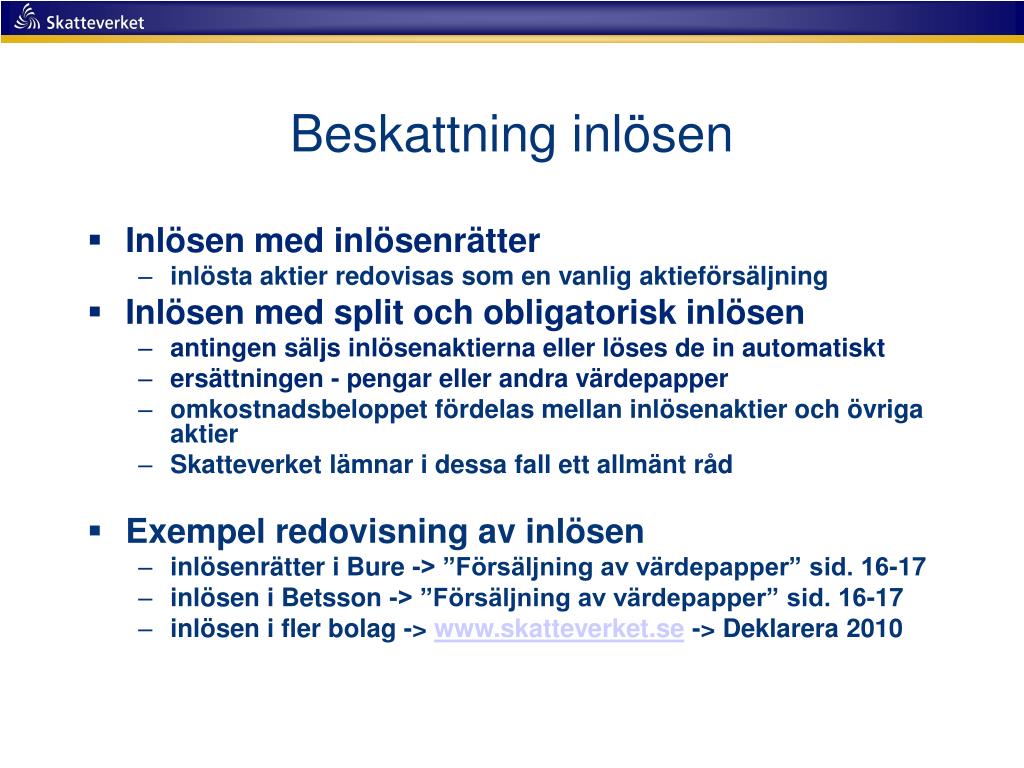 Skatteverket

Beskattning inlösen

▪ Inlösen med inlösenrätter
– inlösta aktier redovisas som en vanlig aktieförsäljning
▪ Inlösen med split och obligatorisk inlösen
– antingen säljs inlösenaktierna eller löses de in automatiskt
– ersättningen - pengar eller andra värdepapper
– omkostnadsbeloppet fördelas mellan inlösenaktier och övriga aktier
– Skatteverket lämnar i dessa fall ett allmänt råd

▪ Exempel redovisning av inlösen
– inlösenrätter i Bure -> ”Försäljning av värdepapper” sid. 16-17
– inlösen i Betsson -> ”Försäljning av värdepapper” sid. 16-17
– inlösen i fler bolag -> www.skatteverket.se -> Deklarera 2010